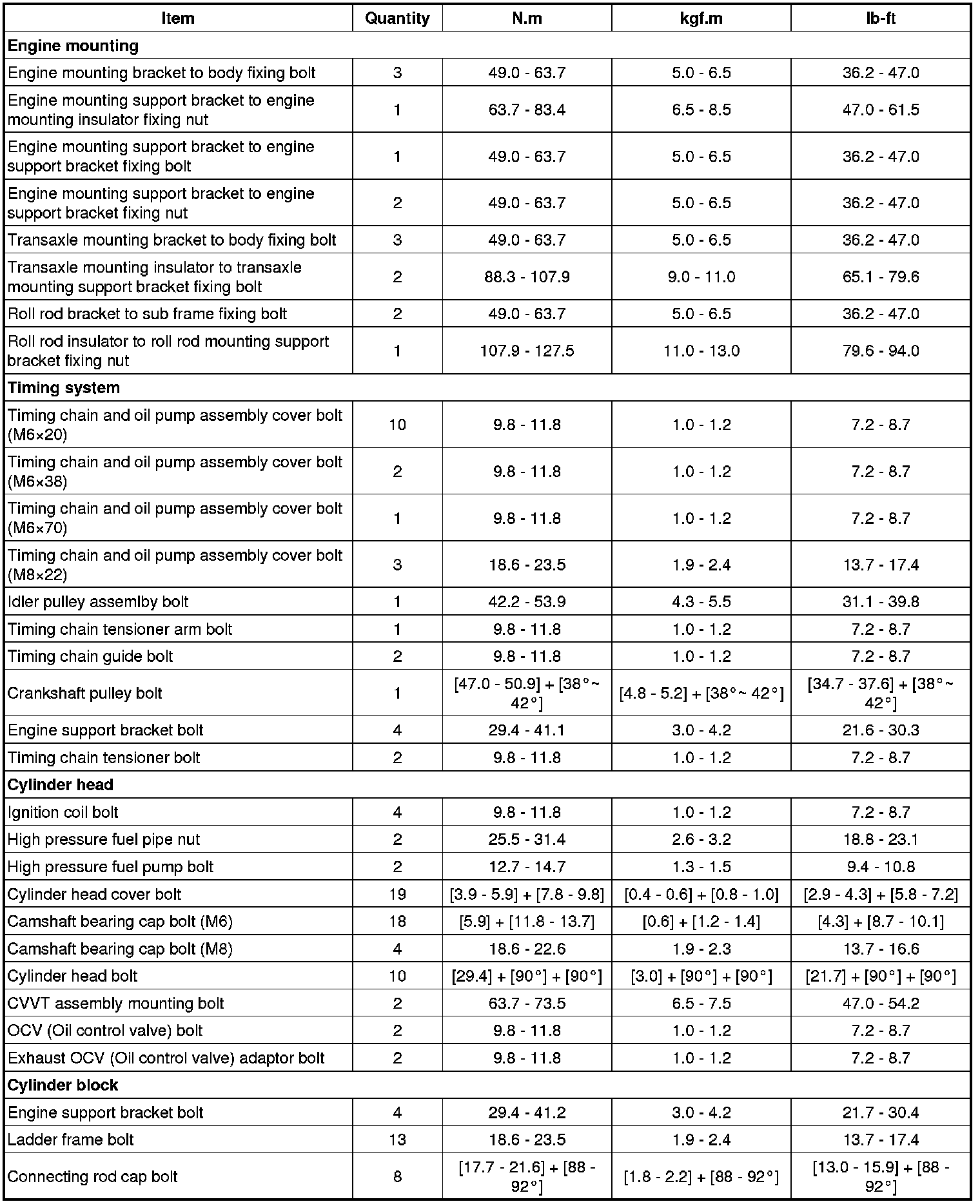 | Item | Quantity | N.m | kgf.m | lb-ft |
|---|---|---|---|---|
| **Engine mounting** | | | | |
| Engine mounting bracket to body fixing bolt | 3 | 49.0 - 63.7 | 5.0 - 6.5 | 36.2 - 47.0 |
| Engine mounting support bracket to engine mounting insulator fixing nut | 1 | 63.7 - 83.4 | 6.5 - 8.5 | 47.0 - 61.5 |
| Engine mounting support bracket to engine support bracket fixing bolt | 1 | 49.0 - 63.7 | 5.0 - 6.5 | 36.2 - 47.0 |
| Engine mounting support bracket to engine support bracket fixing nut | 2 | 49.0 - 63.7 | 5.0 - 6.5 | 36.2 - 47.0 |
| Transaxle mounting bracket to body fixing bolt | 3 | 49.0 - 63.7 | 5.0 - 6.5 | 36.2 - 47.0 |
| Transaxle mounting insulator to transaxle mounting support bracket fixing bolt | 2 | 88.3 - 107.9 | 9.0 - 11.0 | 65.1 - 79.6 |
| Roll rod bracket to sub frame fixing bolt | 2 | 49.0 - 63.7 | 5.0 - 6.5 | 36.2 - 47.0 |
| Roll rod insulator to roll rod mounting support bracket fixing nut | 1 | 107.9 - 127.5 | 11.0 - 13.0 | 79.6 - 94.0 |
| **Timing system** | | | | |
| Timing chain and oil pump assembly cover bolt (M6×20) | 10 | 9.8 - 11.8 | 1.0 - 1.2 | 7.2 - 8.7 |
| Timing chain and oil pump assembly cover bolt (M6×38) | 2 | 9.8 - 11.8 | 1.0 - 1.2 | 7.2 - 8.7 |
| Timing chain and oil pump assembly cover bolt (M6×70) | 1 | 9.8 - 11.8 | 1.0 - 1.2 | 7.2 - 8.7 |
| Timing chain and oil pump assembly cover bolt (M8×22) | 3 | 18.6 - 23.5 | 1.9 - 2.4 | 13.7 - 17.4 |
| Idler pulley assemlby bolt | 1 | 42.2 - 53.9 | 4.3 - 5.5 | 31.1 - 39.8 |
| Timing chain tensioner arm bolt | 1 | 9.8 - 11.8 | 1.0 - 1.2 | 7.2 - 8.7 |
| Timing chain guide bolt | 2 | 9.8 - 11.8 | 1.0 - 1.2 | 7.2 - 8.7 |
| Crankshaft pulley bolt | 1 | [47.0 - 50.9] + [38°~ 42°] | [4.8 - 5.2] + [38°~ 42°] | [34.7 - 37.6] + [38°~ 42°] |
| Engine support bracket bolt | 4 | 29.4 - 41.1 | 3.0 - 4.2 | 21.6 - 30.3 |
| Timing chain tensioner bolt | 2 | 9.8 - 11.8 | 1.0 - 1.2 | 7.2 - 8.7 |
| **Cylinder head** | | | | |
| Ignition coil bolt | 4 | 9.8 - 11.8 | 1.0 - 1.2 | 7.2 - 8.7 |
| High pressure fuel pipe nut | 2 | 25.5 - 31.4 | 2.6 - 3.2 | 18.8 - 23.1 |
| High pressure fuel pump bolt | 2 | 12.7 - 14.7 | 1.3 - 1.5 | 9.4 - 10.8 |
| Cylinder head cover bolt | 19 | [3.9 - 5.9] + [7.8 - 9.8] | [0.4 - 0.6] + [0.8 - 1.0] | [2.9 - 4.3] + [5.8 - 7.2] |
| Camshaft bearing cap bolt (M6) | 18 | [5.9] + [11.8 - 13.7] | [0.6] + [1.2 - 1.4] | [4.3] + [8.7 - 10.1] |
| Camshaft bearing cap bolt (M8) | 4 | 18.6 - 22.6 | 1.9 - 2.3 | 13.7 - 16.6 |
| Cylinder head bolt | 10 | [29.4] + [90°] + [90°] | [3.0] + [90°] + [90°] | [21.7] + [90°] + [90°] |
| CVVT assembly mounting bolt | 2 | 63.7 - 73.5 | 6.5 - 7.5 | 47.0 - 54.2 |
| OCV (Oil control valve) bolt | 2 | 9.8 - 11.8 | 1.0 - 1.2 | 7.2 - 8.7 |
| Exhaust OCV (Oil control valve) adaptor bolt | 2 | 9.8 - 11.8 | 1.0 - 1.2 | 7.2 - 8.7 |
| **Cylinder block** | | | | |
| Engine support bracket bolt | 4 | 29.4 - 41.2 | 3.0 - 4.2 | 21.7 - 30.4 |
| Ladder frame bolt | 13 | 18.6 - 23.5 | 1.9 - 2.4 | 13.7 - 17.4 |
| Connecting rod cap bolt | 8 | [17.7 - 21.6] + [88 - 92°] | [1.8 - 2.2] + [88 - 92°] | [13.0 - 15.9] + [88 - 92°] |